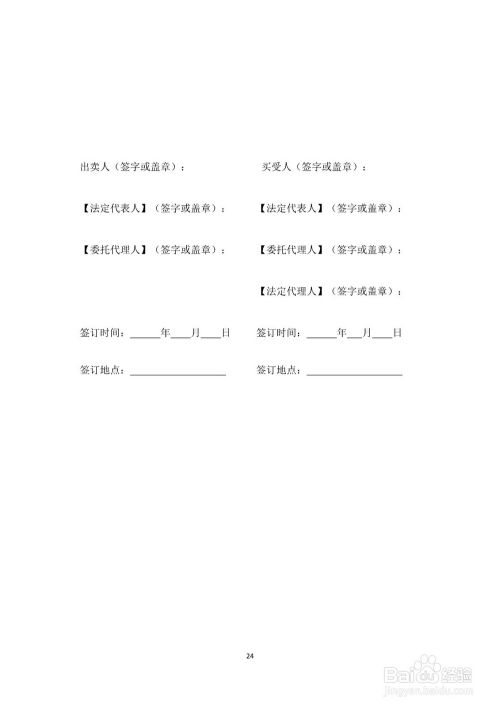 出卖人（签字或盖章）：

【法定代表人】（签字或盖章）：

【委托代理人】（签字或盖章）：

签订时间：____年____月____日

签订地点：____

买受人（签字或盖章）：

【法定代表人】（签字或盖章）：

【委托代理人】（签字或盖章）：

【法定代理人】（签字或盖章）：

签订时间：____年____月____日

签订地点：____

24

Baidu经验
jingyan.baidu.com